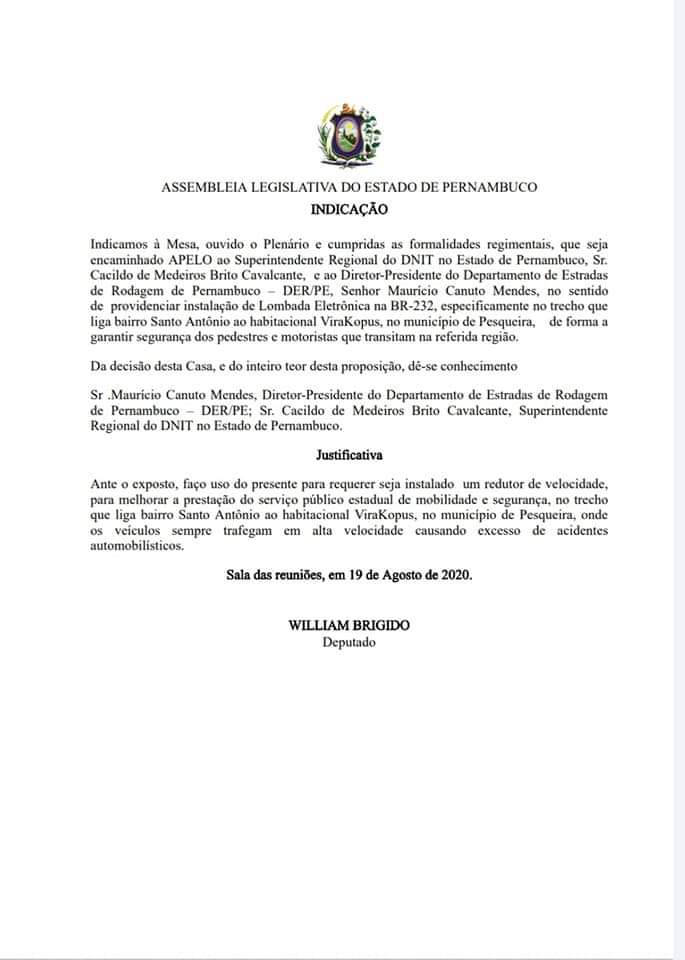 ASSEMBLEIA LEGISLATIVA DO ESTADO DE PERNAMBUCO
INDICAÇÃO

Indicamos à Mesa, ouvido o Plenário e cumpridas as formalidades regimentais, que seja encaminhado APELO ao Superintendente Regional do DNIT no Estado de Pernambuco, Sr. Cacildo de Medeiros Brito Cavalcante, e ao Diretor-Presidente do Departamento de Estradas de Rodagem de Pernambuco – DER/PE, Senhor Maurício Canuto Mendes, no sentido de providenciar instalação de Lombada Eletrônica na BR-232, especificamente no trecho que liga bairro Santo Antônio ao habitacional ViraKopus, no município de Pesqueira, de forma a garantir segurança dos pedestres e motoristas que transitam na referida região.

Da decisão desta Casa, e do inteiro teor desta proposição, dê-se conhecimento

Sr .Maurício Canuto Mendes, Diretor-Presidente do Departamento de Estradas de Rodagem de Pernambuco – DER/PE; Sr. Cacildo de Medeiros Brito Cavalcante, Superintendente Regional do DNIT no Estado de Pernambuco.

Justificativa

Ante o exposto, faço uso do presente para requerer seja instalado um redutor de velocidade, para melhorar a prestação do serviço público estadual de mobilidade e segurança, no trecho que liga bairro Santo Antônio ao habitacional ViraKopus, no município de Pesqueira, onde os veículos sempre trafegam em alta velocidade causando excesso de acidentes automobilísticos.

Sala das reuniões, em 19 de Agosto de 2020.

WILLIAM BRIGIDO
Deputado